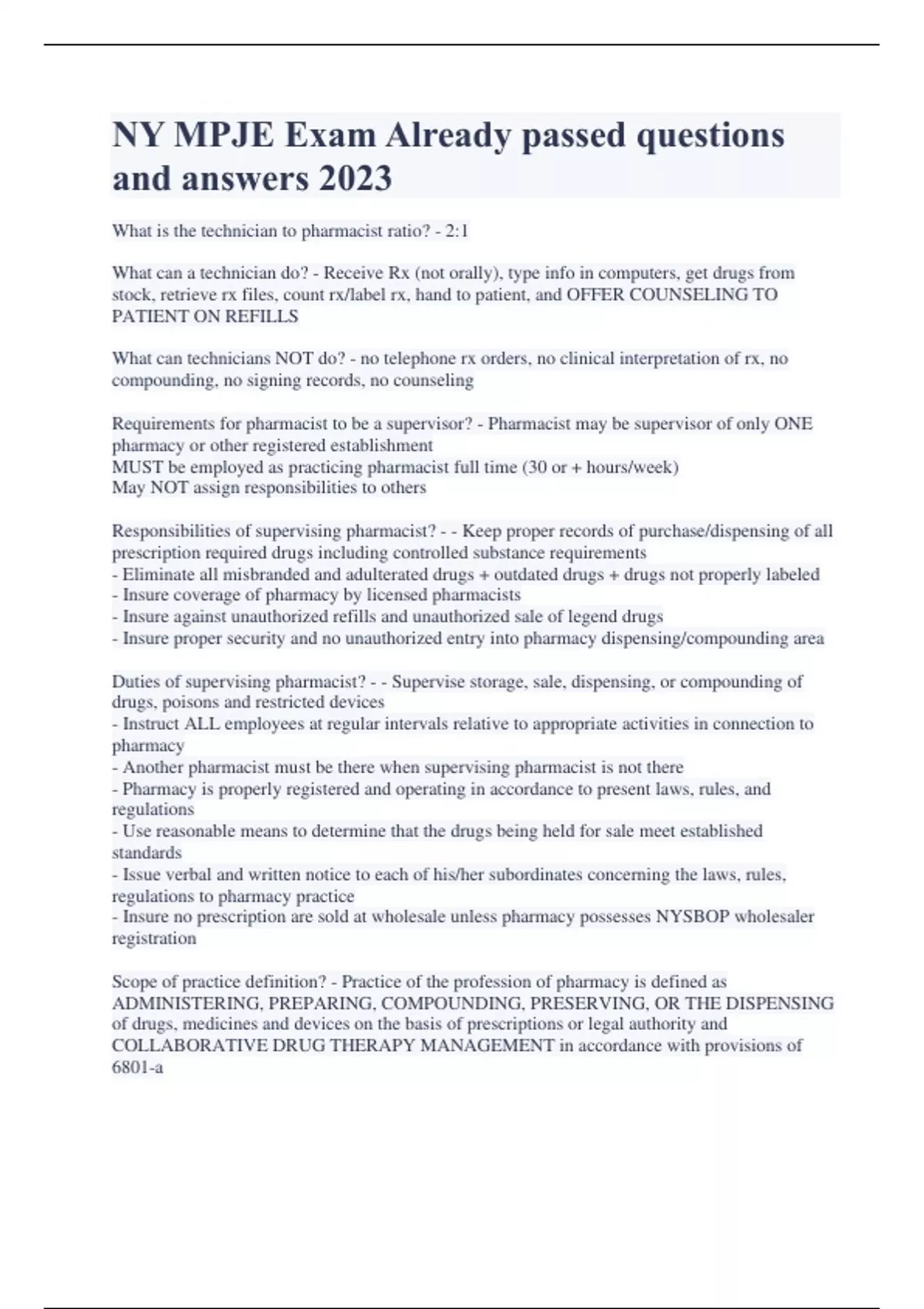 NY MPJE Exam Already passed questions and answers 2023

What is the technician to pharmacist ratio? - 2:1

What can a technician do? - Receive Rx (not orally), type info in computers, get drugs from stock, retrieve rx files, count rx/label rx, hand to patient, and OFFER COUNSELING TO PATIENT ON REFILLS

What can technicians NOT do? - no telephone rx orders, no clinical interpretation of rx, no compounding, no signing records, no counseling

Requirements for pharmacist to be a supervisor? - Pharmacist may be supervisor of only ONE pharmacy or other registered establishment
MUST be employed as practicing pharmacist full time (30 or + hours/week)
May NOT assign responsibilities to others

Responsibilities of supervising pharmacist? - - Keep proper records of purchase/dispensing of all prescription required drugs including controlled substance requirements
- Eliminate all misbranded and adulterated drugs + outdated drugs + drugs not properly labeled
- Insure coverage of pharmacy by licensed pharmacists
- Insure against unauthorized refills and unauthorized sale of legend drugs
- Insure proper security and no unauthorized entry into pharmacy dispensing/compounding area

Duties of supervising pharmacist? - - Supervise storage, sale, dispensing, or compounding of drugs, poisons and restricted devices
- Instruct ALL employees at regular intervals relative to appropriate activities in connection to pharmacy
- Another pharmacist must be there when supervising pharmacist is not there
- Pharmacy is properly registered and operating in accordance to present laws, rules, and regulations
- Use reasonable means to determine that the drugs being held for sale meet established standards
- Issue verbal and written notice to each of his/her subordinates concerning the laws, rules, regulations to pharmacy practice
- Insure no prescription are sold at wholesale unless pharmacy possesses NYSBOP wholesaler registration

Scope of practice definition? - Practice of the profession of pharmacy is defined as ADMINISTERING, PREPARING, COMPOUNDING, PRESERVING, OR THE DISPENSING of drugs, medicines and devices on the basis of prescriptions or legal authority and COLLABORATIVE DRUG THERAPY MANAGEMENT in accordance with provisions of 6801-a